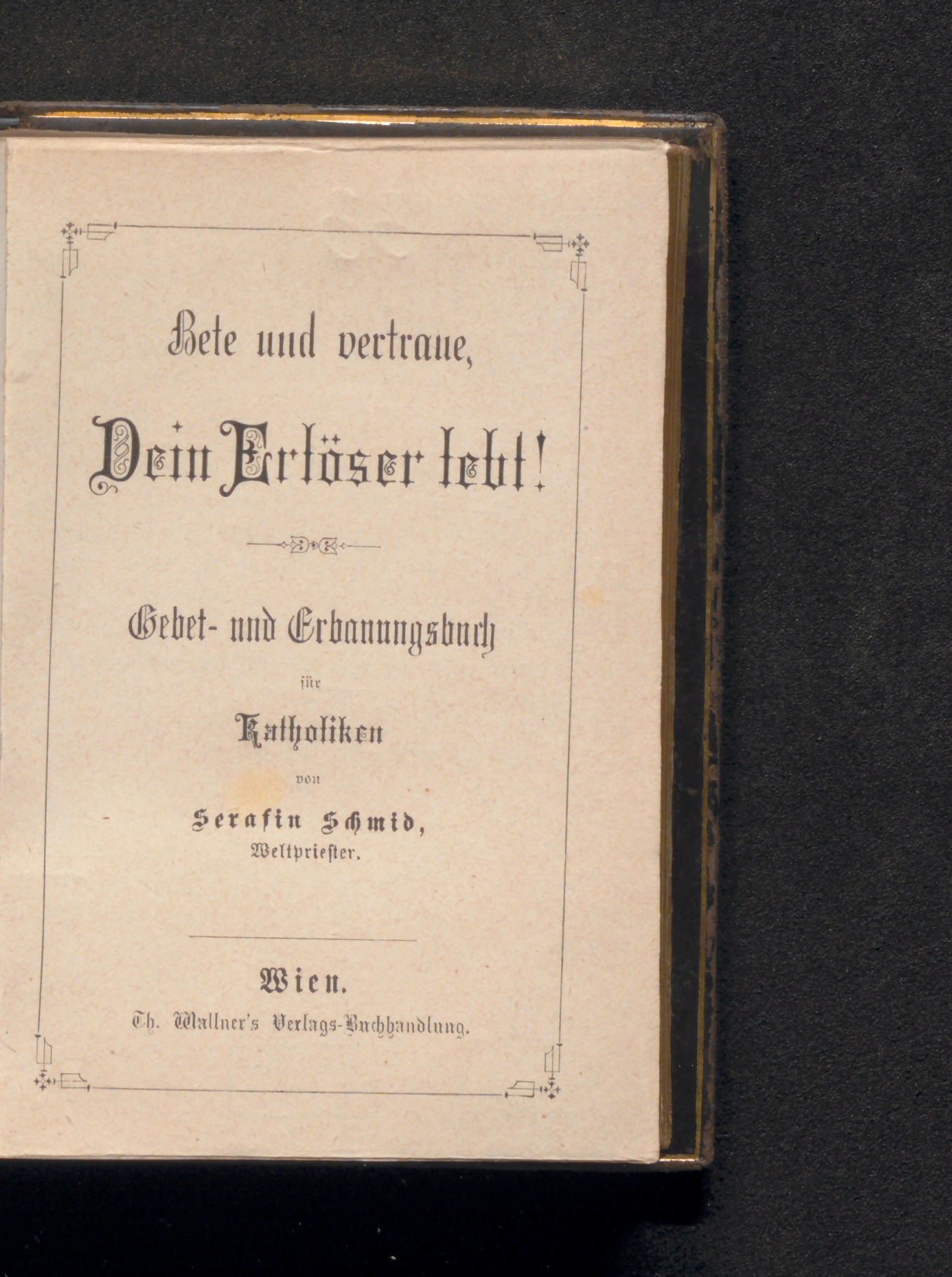 Bete und vertraue,

Dein Erlöser lebt!

Gebet- und Erbauungsbuch

für

Katholiken

von

Serafin Schmid,
Weltpriester.

Wien.
Th. Wallner's Verlags-Buchhandlung.